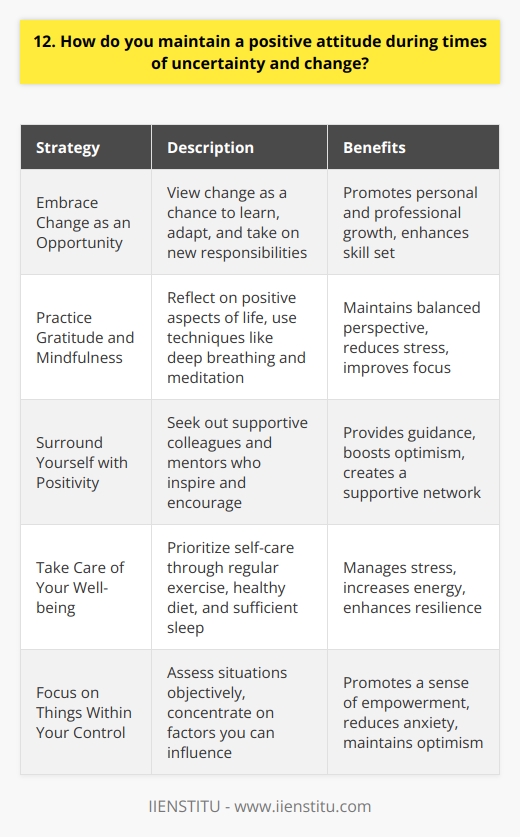 12. How do you maintain a positive attitude during times of uncertainty and change?

| Strategy | Description | Benefits |
|---|---|---|
| Embrace Change as an Opportunity | View change as a chance to learn, adapt, and take on new responsibilities | Promotes personal and professional growth, enhances skill set |
| Practice Gratitude and Mindfulness | Reflect on positive aspects of life, use techniques like deep breathing and meditation | Maintains balanced perspective, reduces stress, improves focus |
| Surround Yourself with Positivity | Seek out supportive colleagues and mentors who inspire and encourage | Provides guidance, boosts optimism, creates a supportive network |
| Take Care of Your Well-being | Prioritize self-care through regular exercise, healthy diet, and sufficient sleep | Manages stress, increases energy, enhances resilience |
| Focus on Things Within Your Control | Assess situations objectively, concentrate on factors you can influence | Promotes a sense of empowerment, reduces anxiety, maintains optimism |

IIENSTITU - www.iienstitu.com